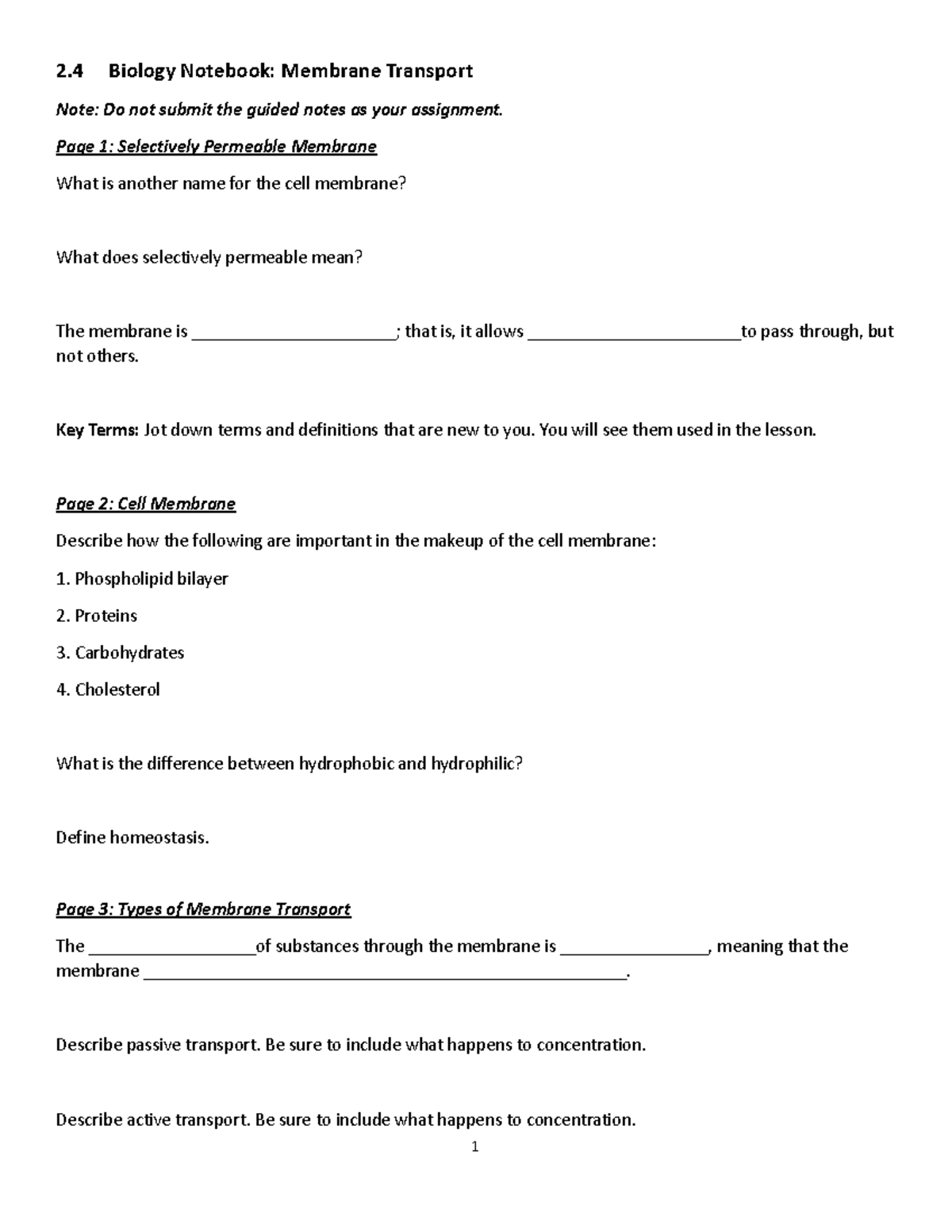 2.4 Biology Notebook: Membrane Transport

Note: Do not submit the guided notes as your assignment.

Page 1: Selectively Permeable Membrane

What is another name for the cell membrane?

What does selectively permeable mean?

The membrane is ____; that is, it allows ____to pass through, but not others.

Key Terms: Jot down terms and definitions that are new to you. You will see them used in the lesson.

Page 2: Cell Membrane

Describe how the following are important in the makeup of the cell membrane:

1. Phospholipid bilayer

2. Proteins

3. Carbohydrates

4. Cholesterol

What is the difference between hydrophobic and hydrophilic?

Define homeostasis.

Page 3: Types of Membrane Transport

The ____of substances through the membrane is ____, meaning that the membrane ____.

Describe passive transport. Be sure to include what happens to concentration.

Describe active transport. Be sure to include what happens to concentration.

1